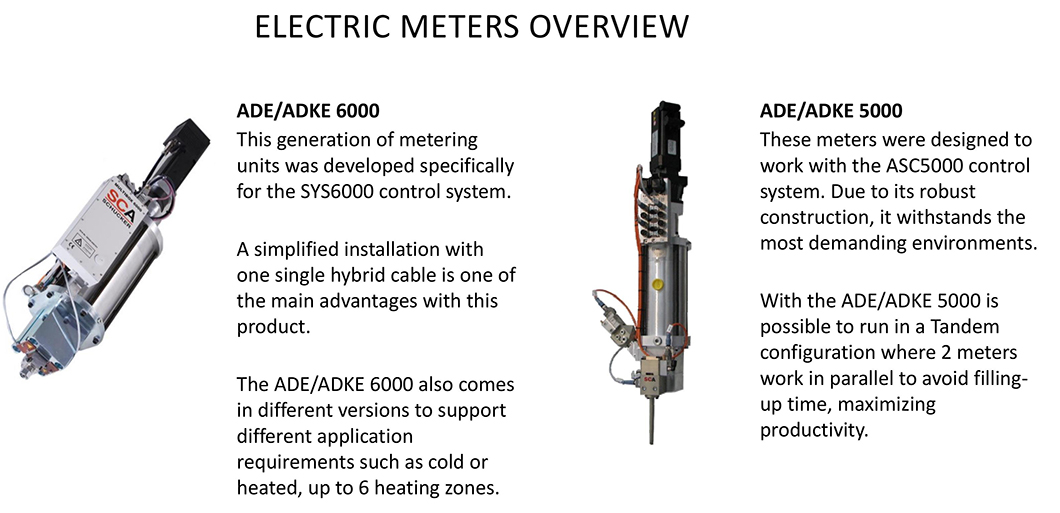 ELECTRIC METERS OVERVIEW

SCA
SCHUCKER

ADE/ADKE 6000
This generation of metering units was developed specifically for the SYS6000 control system.

A simplified installation with one single hybrid cable is one of the main advantages with this product.

The ADE/ADKE 6000 also comes in different versions to support different application requirements such as cold or heated, up to 6 heating zones.

SCA

ADE/ADKE 5000
These meters were designed to work with the ASC5000 control system. Due to its robust construction, it withstands the most demanding environments.

With the ADE/ADKE 5000 is possible to run in a Tandem configuration where 2 meters work in parallel to avoid filling-up time, maximizing productivity.